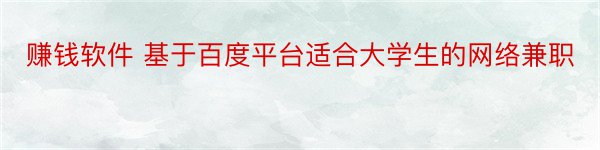 赚钱软件 基于百度平台适合大学生的网络兼职